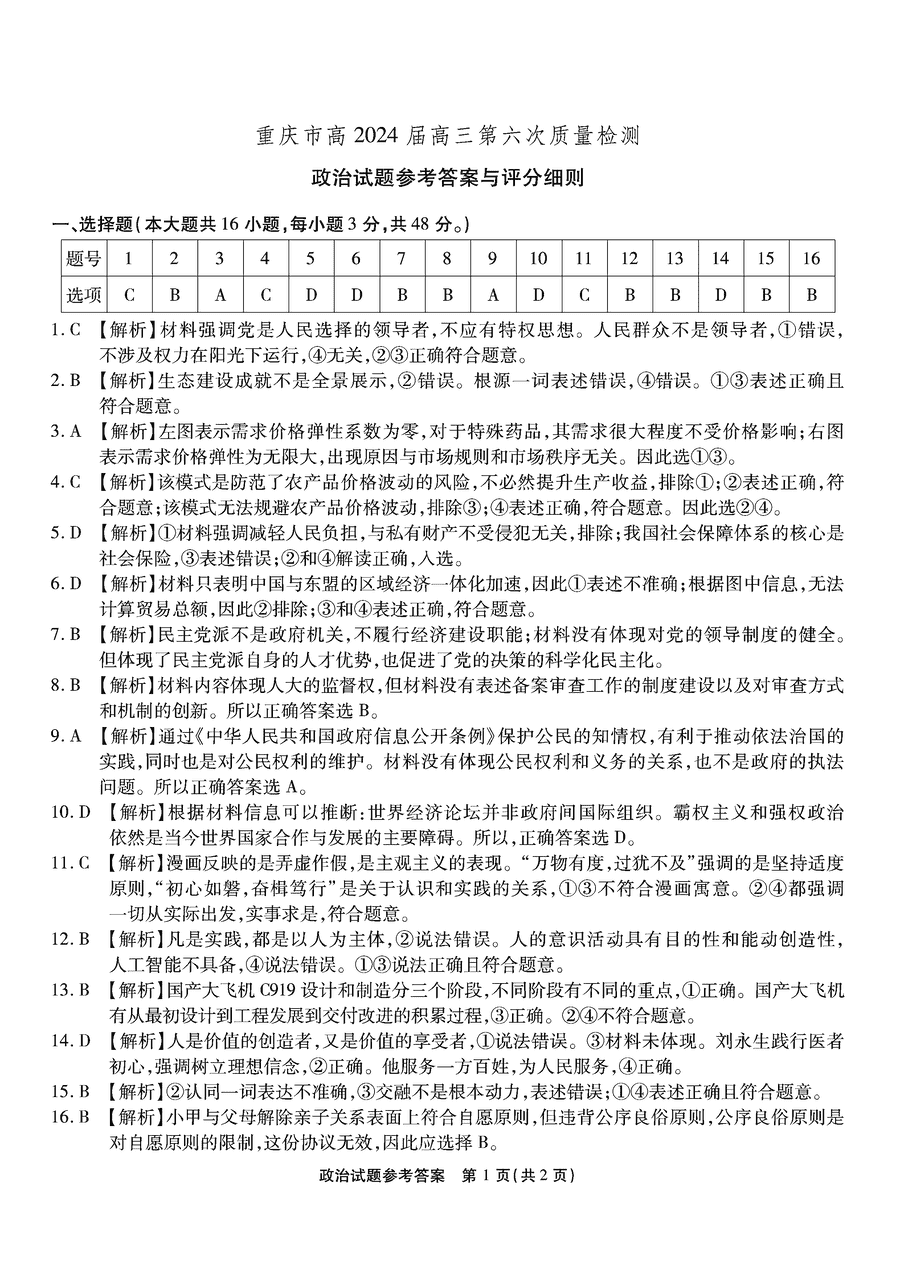 重庆市高 2024 届高三第六次质量检测

政治试题参考答案与评分细则

一、选择题(本大题共 16 小题,每小题 3 分,共 48 分。)

| 题号 | 1 | 2 | 3 | 4 | 5 | 6 | 7 | 8 | 9 | 10 | 11 | 12 | 13 | 14 | 15 | 16 |
|---|---|---|---|---|---|---|---|---|---|---|---|---|---|---|---|---|
| 选项 | C | B | A | C | D | D | B | B | A | D | C | B | B | D | B | B |

1. C 【解析】材料强调党是人民选择的领导者,不应有特权思想。人民群众不是领导者,①错误,不涉及权力在阳光下运行,④无关,②③正确符合题意。

2. B 【解析】生态建设成就不是全景展示,②错误。根源一词表述错误,④错误。①③表述正确且符合题意。

3. A 【解析】左图表示需求价格弹性系数为零,对于特殊药品,其需求很大程度不受价格影响;右图表示需求价格弹性为无限大,出现原因与市场规则和市场秩序无关。因此选①③。

4. C 【解析】该模式是防范了农产品价格波动的风险,不必然提升生产收益,排除①;②表述正确,符合题意;该模式无法规避农产品价格波动,排除③;④表述正确,符合题意。因此选②④。

5. D 【解析】①材料强调减轻人民负担,与私有财产不受侵犯无关,排除;我国社会保障体系的核心是社会保险,③表述错误;②和④解读正确,入选。

6. D 【解析】材料只表明中国与东盟的区域经济一体化加速,因此①表述不准确;根据图中信息,无法计算贸易总额,因此②排除;③和④表述正确,符合题意。

7. B 【解析】民主党派不是政府机关,不履行经济建设职能;材料没有体现对党的领导制度的健全。但体现了民主党派自身的人才优势,也促进了党的决策的科学化民主化。

8. B 【解析】材料内容体现人大的监督权,但材料没有表述备案审查工作的制度建设以及对审查方式和机制的创新。所以正确答案选 B。

9. A 【解析】通过《中华人民共和国政府信息公开条例》保护公民的知情权,有利于推动依法治国的实践,同时也是对公民权利的维护。材料没有体现公民权利和义务的关系,也不是政府的执法问题。所以正确答案选 A。

10. D 【解析】根据材料信息可以推断:世界经济论坛并非政府间国际组织。霸权主义和强权政治依然是当今世界国家合作与发展的主要障碍。所以,正确答案选 D。

11. C 【解析】漫画反映的是弄虚作假,是主观主义的表现。“万物有度,过犹不及”强调的是坚持适度原则,“初心如磐,奋楫笃行”是关于认识和实践的关系,①③不符合漫画寓意。②④都强调一切从实际出发,实事求是,符合题意。

12. B 【解析】凡是实践,都是以人为主体,②说法错误。人的意识活动具有目的性和能动创造性,人工智能不具备,④说法错误。①③说法正确且符合题意。

13. B 【解析】国产大飞机 C919 设计和制造分三个阶段,不同阶段有不同的重点,①正确。国产大飞机有从最初设计到工程发展到交付改进的积累过程,③正确。②④不符合题意。

14. D 【解析】人是价值的创造者,又是价值的享受者,①说法错误。③材料未体现。刘永生践行医者初心,强调树立理想信念,②正确。他服务一方百姓,为人民服务,④正确。

15. B 【解析】②认同一词表达不准确,③交融不是根本动力,表述错误;①④表述正确且符合题意。

16. B 【解析】小甲与父母解除亲子关系表面上符合自愿原则,但违背公序良俗原则,公序良俗原则是对自愿原则的限制,这份协议无效,因此应选择 B。

政治试题参考答案 第 1 页(共 2 页)